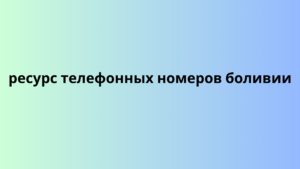 ресурс телефонных номеров боливии